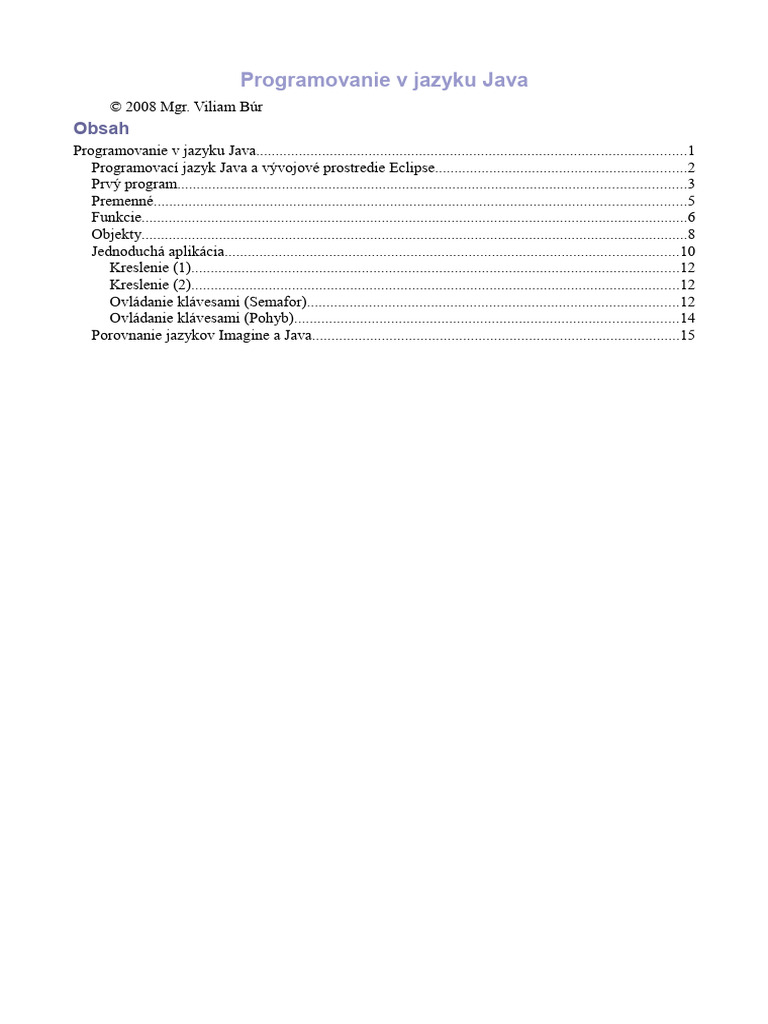 Programovanie v jazyku Java

© 2008 Mgr. Viliam Búr

Obsah

Programovanie v jazyku Java....1
Programovací jazyk Java a vývojové prostredie Eclipse....2
Prvý program....3
Premenné....5
Funkcie....6
Objekty....8
Jednoduchá aplikácia....10
Kreslenie (1)....12
Kreslenie (2)....12
Ovládanie klávesami (Semafor)....12
Ovládanie klávesami (Pohyb)....14
Porovnanie jazykov Imagine a Java....15